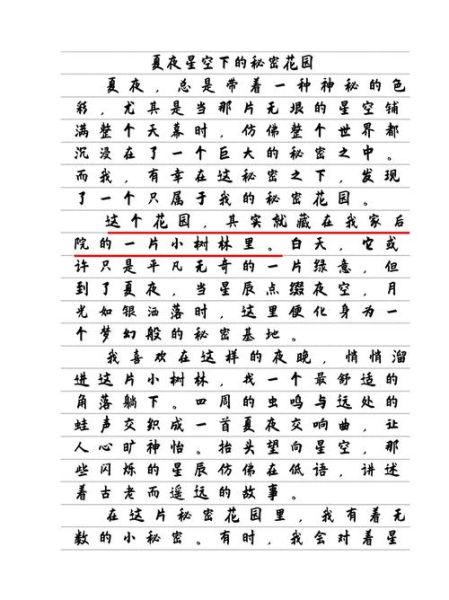 夏夜星空下的秘密花园

夏夜，总是带着一种神秘的色彩，尤其是当那片无垠的星空铺满整个天幕时，仿佛整个世界都沉浸在了一个巨大的秘密之中。而我，有幸在这秘密之下，发现了一个只属于我的秘密花园。

这个花园，其实就藏在我家后院的一片小树林里。白天，它或许只是平凡无奇的一片绿意，但到了夏夜，当星辰点缀夜空，月光如银洒落时，这里便化身为一个梦幻般的秘密基地。

我喜欢在这样的夜晚，悄悄溜进这片小树林，找一个最舒适的角落躺下。四周的虫鸣与远处的蛙声交织成一首夏夜交响曲，让人心旷神怡。抬头望向星空，那些闪烁的星辰仿佛在低语，讲述着古老而遥远的故事。

在这片秘密花园里，我有着无数的小秘密。有时，我会对着星